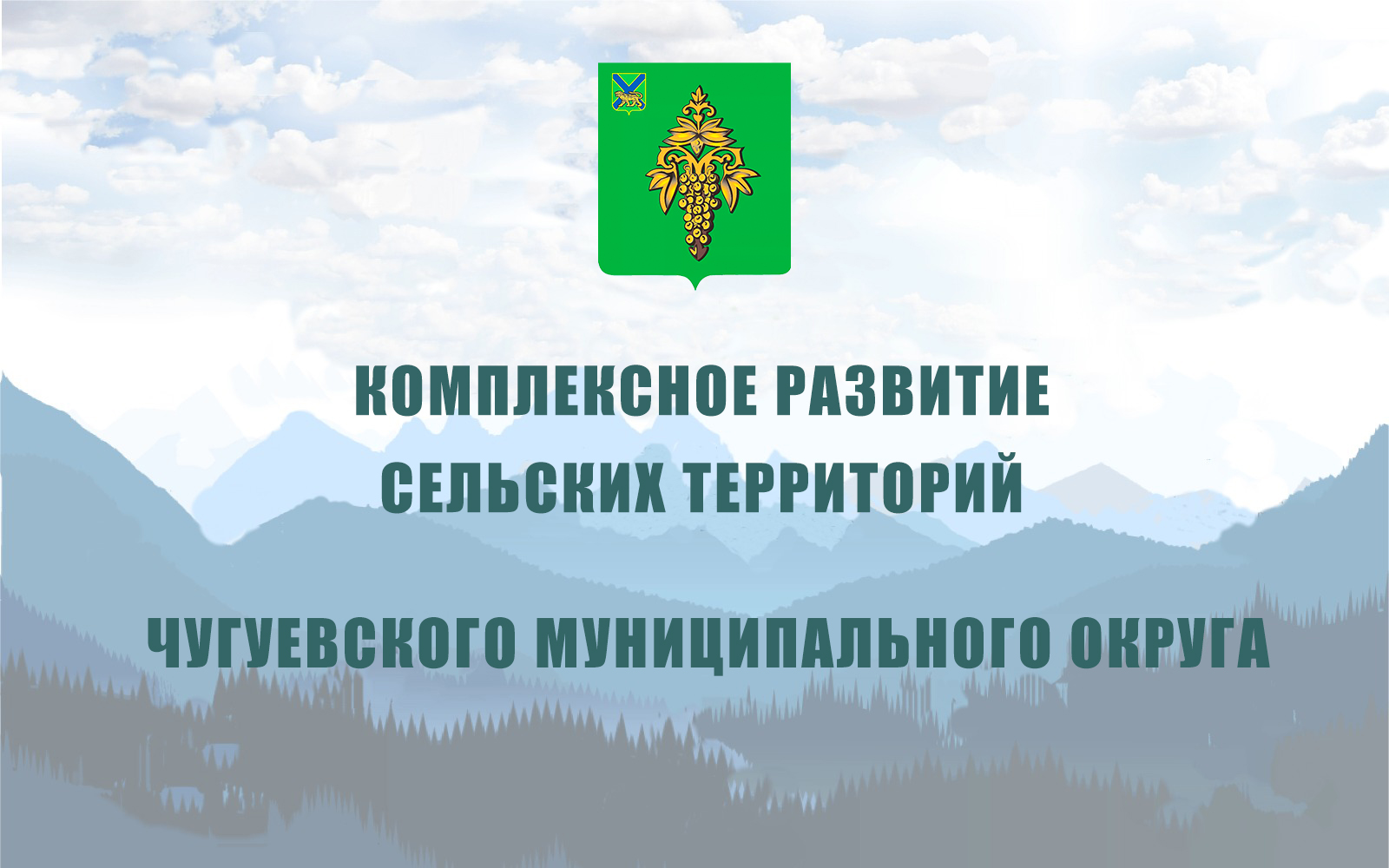 КОМПЛЕКСНОЕ РАЗВИТИЕ
СЕЛЬСКИХ ТЕРРИТОРИЙ

ЧУГУЕВСКОГО МУНИЦИПАЛЬНОГО ОКРУГА